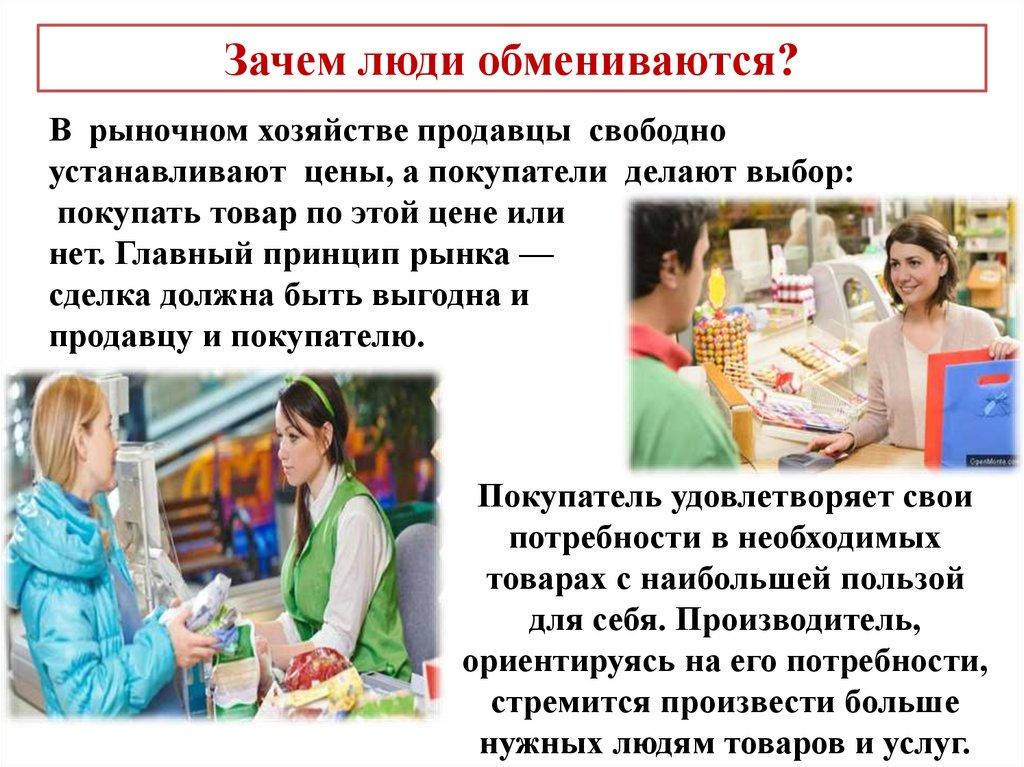 Зачем люди обмениваются?

В рыночном хозяйстве продавцы свободно устанавливают цены, а покупатели делают выбор: покупать товар по этой цене или нет. Главный принцип рынка — сделка должна быть выгодна и продавцу и покупателю.

Покупатель удовлетворяет свои потребности в необходимых товарах с наибольшей пользой для себя. Производитель, ориентируясь на его потребности, стремится произвести больше нужных людям товаров и услуг.